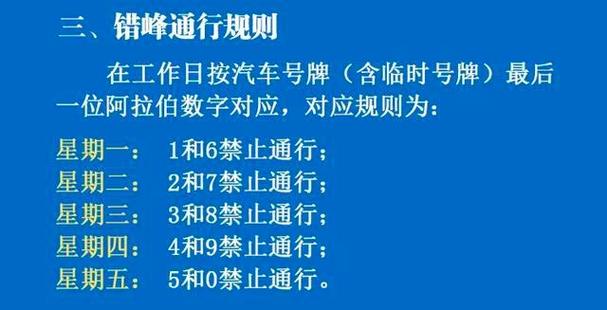 三、错峰通行规则

在工作日按汽车号牌（含临时号牌）最后一位阿拉伯数字对应，对应规则为：

星期一： 1和6禁止通行；
星期二： 2和7禁止通行；
星期三： 3和8禁止通行；
星期四： 4和9禁止通行；
星期五： 5和0禁止通行。